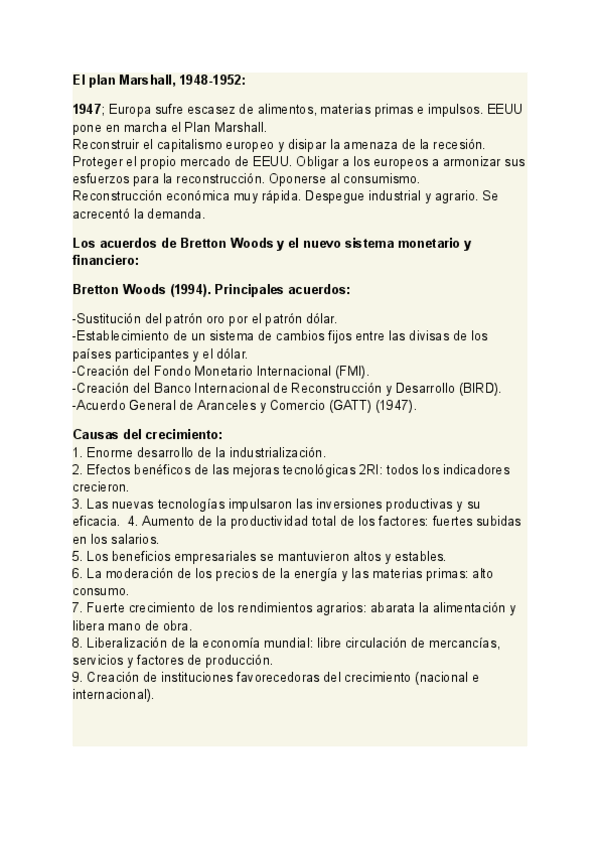 El plan Marshall, 1948-1952:

1947; Europa sufre escasez de alimentos, materias primas e impulsos. EEUU pone en marcha el Plan Marshall.
Reconstruir el capitalismo europeo y disipar la amenaza de la recesión. Proteger el propio mercado de EEUU. Obligar a los europeos a armonizar sus esfuerzos para la reconstrucción. Oponerse al consumismo.
Reconstrucción económica muy rápida. Despegue industrial y agrario. Se acrecentó la demanda.

Los acuerdos de Bretton Woods y el nuevo sistema monetario y financiero:

Bretton Woods (1994). Principales acuerdos:

-Sustitución del patrón oro por el patrón dólar.
-Establecimiento de un sistema de cambios fijos entre las divisas de los países participantes y el dólar.
-Creación del Fondo Monetario Internacional (FMI).
-Creación del Banco Internacional de Reconstrucción y Desarrollo (BIRD).
-Acuerdo General de Aranceles y Comercio (GATT) (1947).

Causas del crecimiento:
1. Enorme desarrollo de la industrialización.
2. Efectos benéficos de las mejoras tecnológicas 2RI: todos los indicadores crecieron.
3. Las nuevas tecnologías impulsaron las inversiones productivas y su eficacia. 4. Aumento de la productividad total de los factores: fuertes subidas en los salarios.
5. Los beneficios empresariales se mantuvieron altos y estables.
6. La moderación de los precios de la energía y las materias primas: alto consumo.
7. Fuerte crecimiento de los rendimientos agrarios: abarata la alimentación y libera mano de obra.
8. Liberalización de la economía mundial: libre circulación de mercancías, servicios y factores de producción.
9. Creación de instituciones favorecedoras del crecimiento (nacional e internacional).